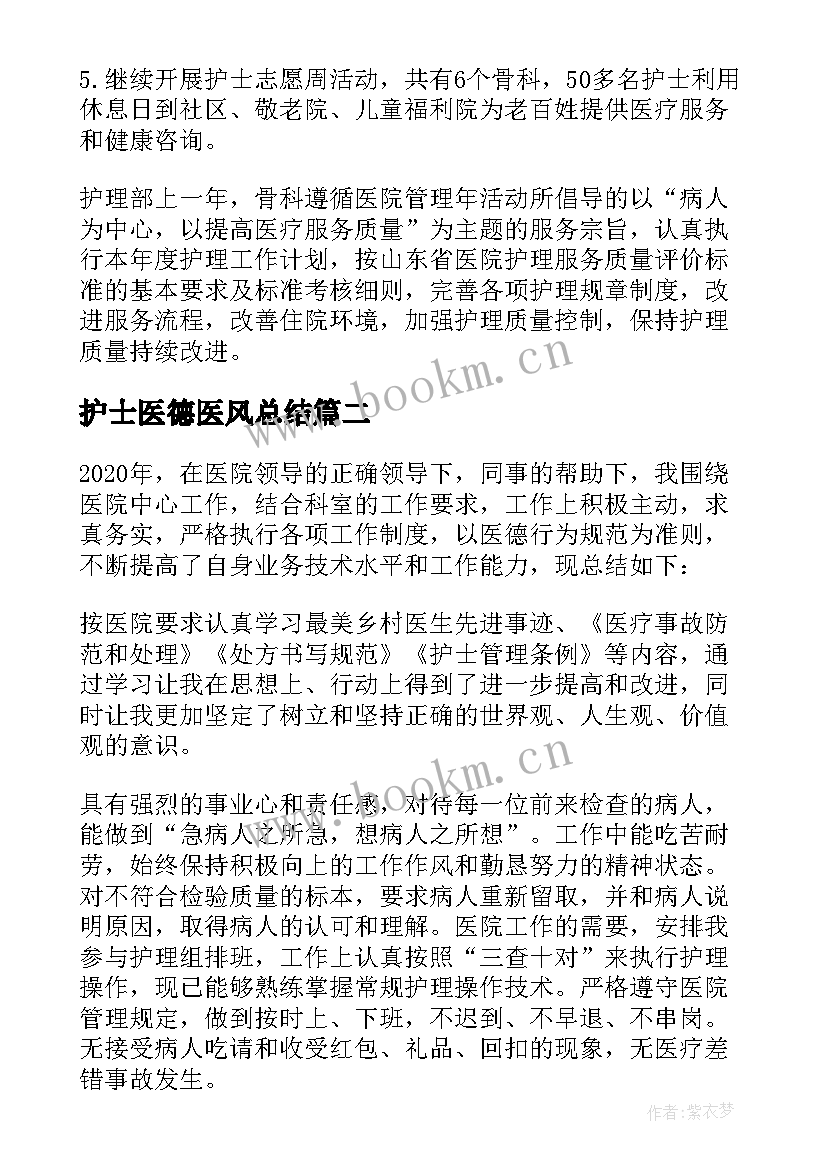 5.继续开展护士志愿周活动，共有6个骨科，50多名护士利用休息日到社区、敬老院、儿童福利院为老百姓提供医疗服务和健康咨询。

护理部上一年，骨科遵循医院管理年活动所倡导的以“病人为中心，以提高医疗服务质量”为主题的服务宗旨，认真执行本年度护理工作计划，按山东省医院护理服务质量评价标准的基本要求及标准考核细则，完善各项护理规章制度，改进服务流程，改善住院环境，加强护理质量控制，保持护理质量持续改进。

www.bookm.cn

护士医德医风总结篇二

2020年，在医院领导的正确领导下，同事的帮助下，我围绕医院中心工作，结合科室的工作要求，工作上积极主动，求真务实，严格执行各项工作制度，以医德行为规范为准则，不断提高了自身业务技术水平和工作能力，现总结如下：

按医院要求认真学习最美乡村医生先进事迹、《医疗事故防范和处理》《处方书写规范》《护士管理条例》等内容，通过学习让我在思想上、行动上得到了进一步提高和改进，同时让我更加坚定了树立和坚持正确的世界观、人生观、价值观的意识。

www.bookm.cn

具有强烈的事业心和责任感，对待每一位前来检查的病人，能做到“急病人之所急，想病人之所想”。工作中能吃苦耐劳，始终保持积极向上的工作作风和勤恳努力的精神状态。对不符合检验质量的标本，要求病人重新留取，并和病人说明原因，取得病人的认可和理解。医院工作的需要，安排我参与护理组排班，工作上认真按照“三查十对”来执行护理操作，现已能够熟练掌握常规护理操作技术。严格遵守医院管理规定，做到按时上、下班，不迟到、不早退、不串岗。无接受病人吃请和收受红包、礼品、回扣的现象，无医疗差错事故发生。

作者：紫衣梦